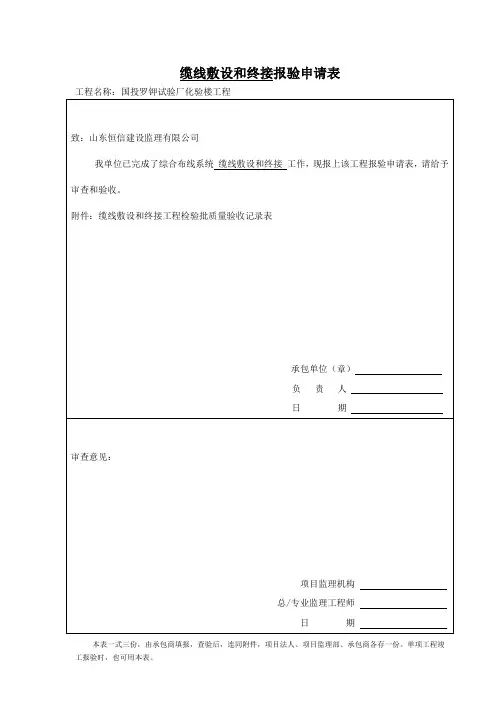 缆线敷设和终接报验申请表

工程名称：国投罗钾试验厂化验楼工程

致：山东恒信建设监理有限公司

我单位已完成了综合布线系统 缆线敷设和终接 工作，现报上该工程报验申请表，请给予审查和验收。

附件：缆线敷设和终接工程检验批质量验收记录表

承包单位（章）

负 责 人

日 期

审查意见：

项目监理机构

总/专业监理工程师

日 期

本表一式三份，由承包商填报，查验后，连同附件，项目法人、项目监理部、承包商各存一份。单项工程竣工报验时，也可用本表。